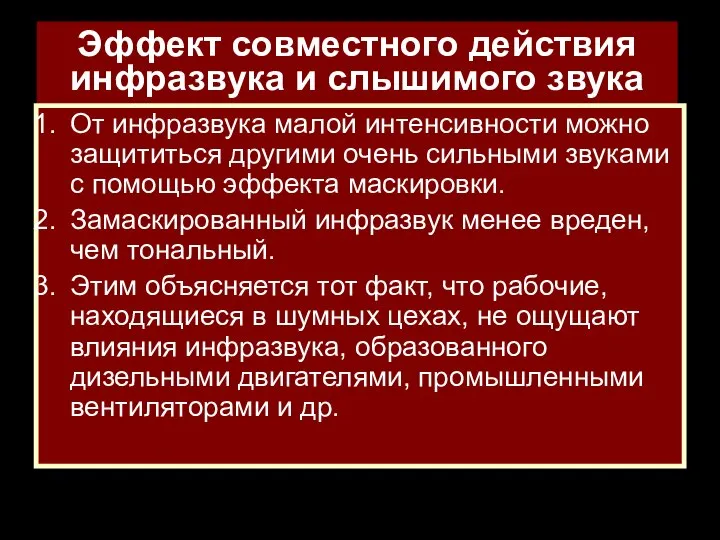 Эффект совместного действия инфразвука и слышимого звука

1. От инфразвука малой интенсивности можно защититься другими очень сильными звуками с помощью эффекта маскировки.
2. Замаскированный инфразвук менее вреден, чем тональный.
3. Этим объясняется тот факт, что рабочие, находящиеся в шумных цехах, не ощущают влияния инфразвука, образованного дизельными двигателями, промышленными вентиляторами и др.